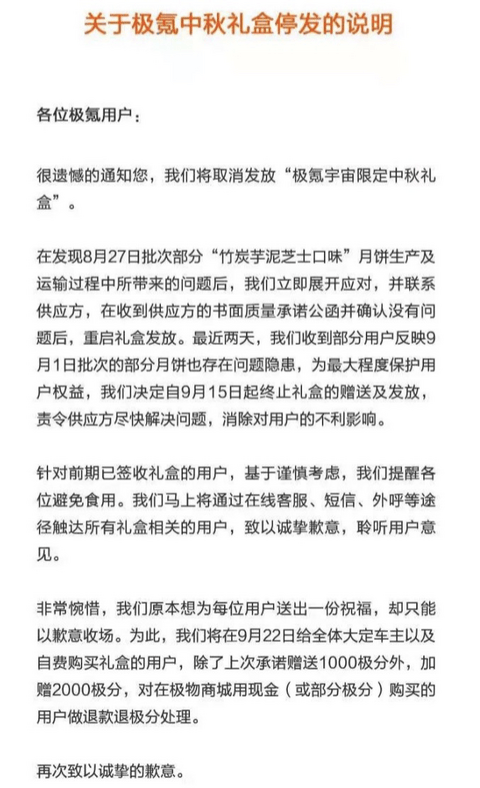 关于极氪中秋礼盒停发的说明

各位极氪用户：

很遗憾的通知您，我们将取消发放“极氪宇宙限定中秋礼盒”。

在发现8月27日批次部分“竹炭芋泥芝士口味”月饼生产及运输过程中所带来的问题后，我们立即展开应对，并联系供应方，在收到供应方的书面质量承诺公函并确认没有问题后，重启礼盒发放。最近两天，我们收到部分用户反映9月1日批次的部分月饼也存在问题隐患，为最大程度保护用户权益，我们决定自9月15日起终止礼盒的赠送及发放，责令供应方尽快解决问题，消除对用户的不利影响。

针对前期已签收礼盒的用户，基于谨慎考虑，我们提醒各位避免食用。我们马上将通过在线客服、短信、外呼等途径触达所有礼盒相关的用户，致以诚挚歉意，聆听用户意见。

非常惋惜，我们原本想为每位用户送出一份祝福，却只能以歉意收场。为此，我们将在9月22日给全体大定车主以及自费购买礼盒的用户，除了上次承诺赠送1000极分外，加赠2000极分，对在极物商城用现金（或部分极分）购买的用户做退款退极分处理。

再次致以诚挚的歉意。